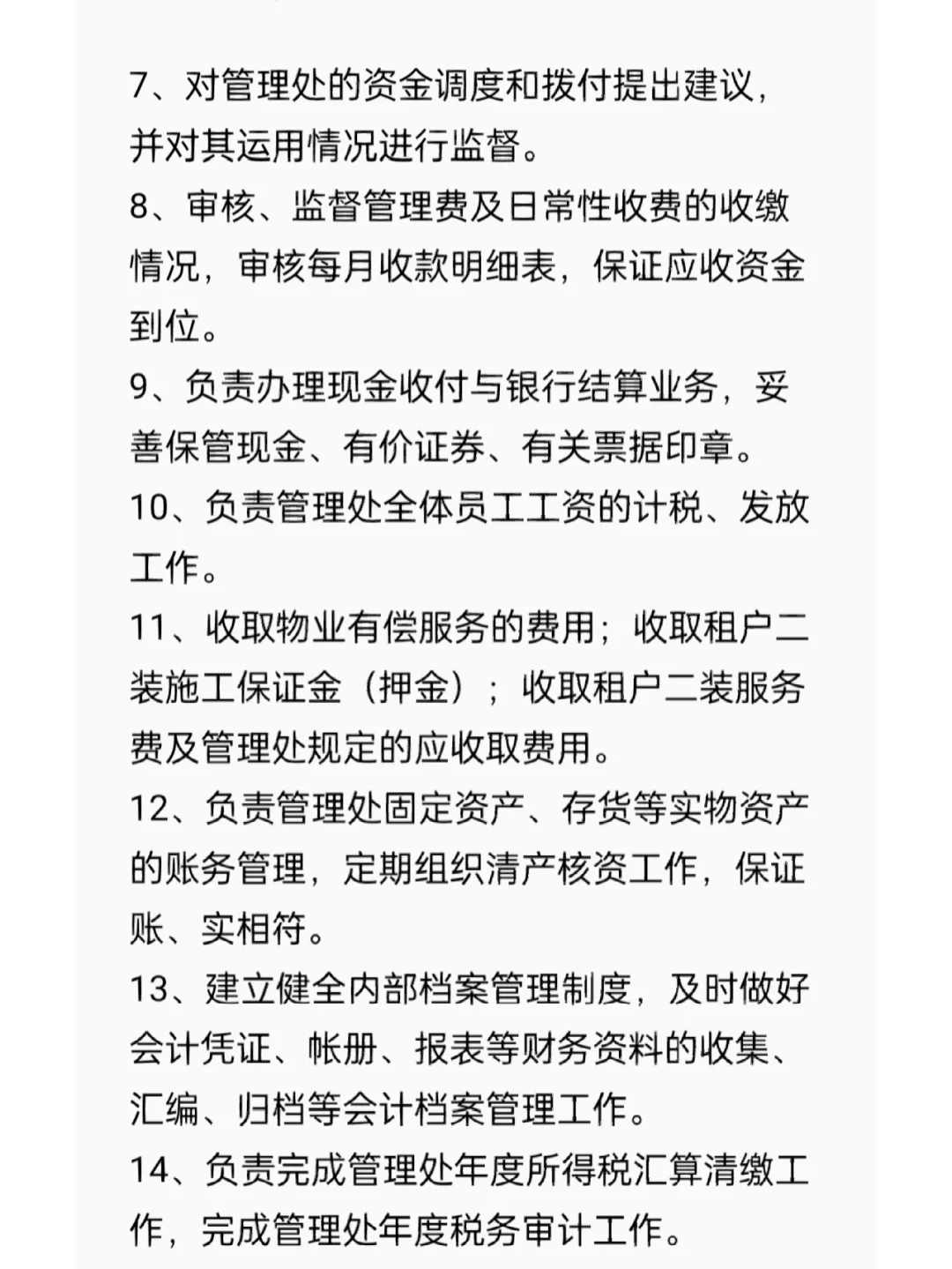 7、对管理处的资金调度和拨付提出建议，并对其运用情况进行监督。

8、审核、监督管理费及日常性收费的收缴情况，审核每月收款明细表，保证应收资金到位。

9、负责办理现金收付与银行结算业务，妥善保管现金、有价证券、有关票据印章。

10、负责管理处全体员工工资的计税、发放工作。

11、收取物业有偿服务的费用；收取租户二装施工保证金（押金）；收取租户二装服务费及管理处规定的应收取费用。

12、负责管理处固定资产、存货等实物资产的账务管理，定期组织清产核资工作，保证账、实相符。

13、建立健全内部档案管理制度，及时做好会计凭证、帐册、报表等财务资料的收集、汇编、归档等会计档案管理工作。

14、负责完成管理处年度所得税汇算清缴工作，完成管理处年度税务审计工作。